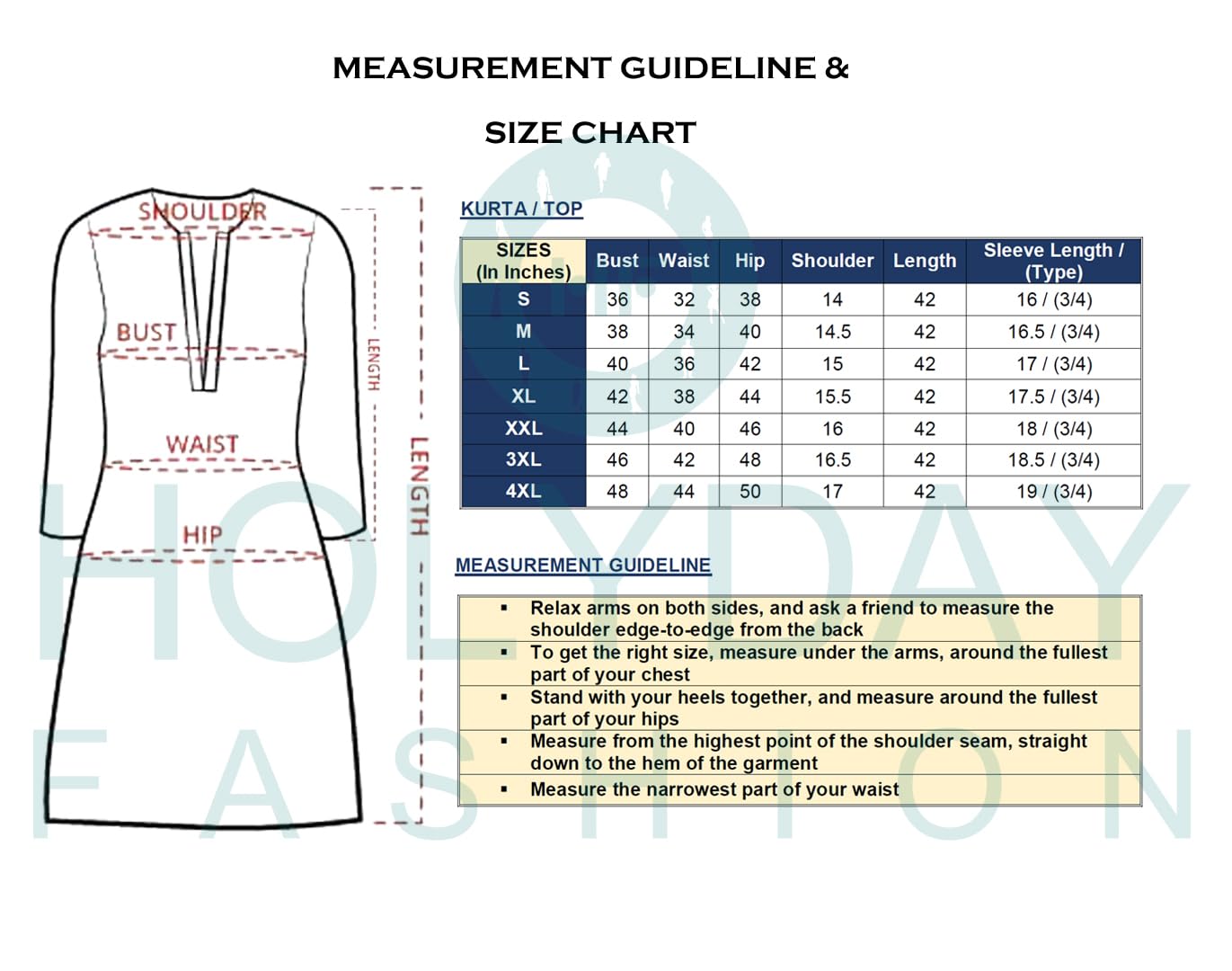 MEASUREMENT GUIDELINE &

SIZE CHART

SHOULDER

BUST

WAIST

HIP

LENGTH

LENGTH

KURTA / TOP

| SIZES (In Inches) | Bust | Waist | Hip | Shoulder | Length | Sleeve Length / (Type) |
|---|---|---|---|---|---|---|
| S | 36 | 32 | 38 | 14 | 42 | 16 / (3/4) |
| M | 38 | 34 | 40 | 14.5 | 42 | 16.5 / (3/4) |
| L | 40 | 36 | 42 | 15 | 42 | 17 / (3/4) |
| XL | 42 | 38 | 44 | 15.5 | 42 | 17.5 / (3/4) |
| XXL | 44 | 40 | 46 | 16 | 42 | 18 / (3/4) |
| 3XL | 46 | 42 | 48 | 16.5 | 42 | 18.5 / (3/4) |
| 4XL | 48 | 44 | 50 | 17 | 42 | 19 / (3/4) |

MEASUREMENT GUIDELINE

▪ Relax arms on both sides, and ask a friend to measure the shoulder edge-to-edge from the back
▪ To get the right size, measure under the arms, around the fullest part of your chest
▪ Stand with your heels together, and measure around the fullest part of your hips
▪ Measure from the highest point of the shoulder seam, straight down to the hem of the garment
▪ Measure the narrowest part of your waist

HOLYDAY
FASHION